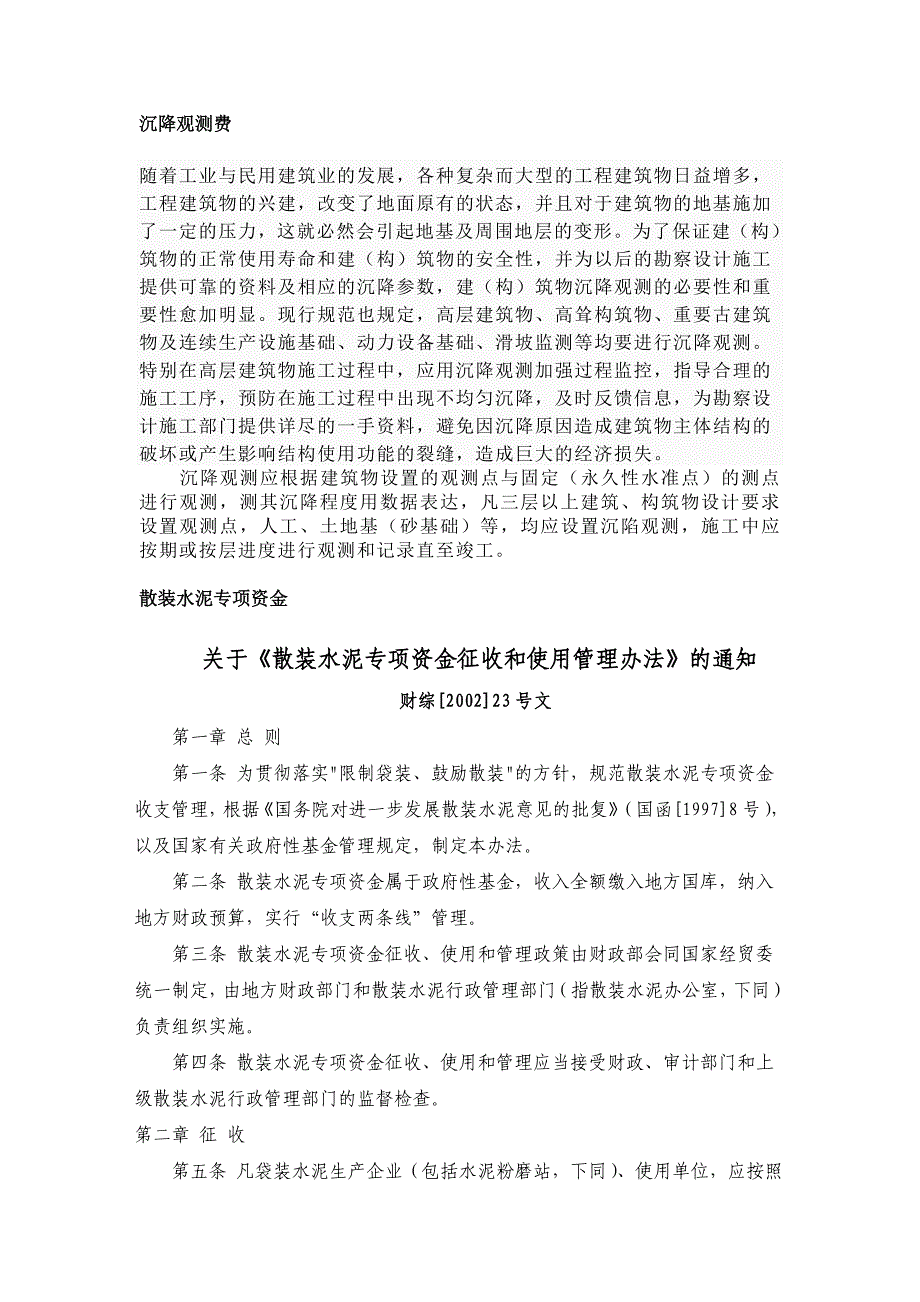 沉降观测费

随着工业与民用建筑业的发展，各种复杂而大型的工程建筑物日益增多，工程建筑物的兴建，改变了地面原有的状态，并且对于建筑物的地基施加了一定的压力，这就必然会引起地基及周围地层的变形。为了保证建（构）筑物的正常使用寿命和建（构）筑物的安全性，并为以后的勘察设计施工提供可靠的资料及相应的沉降参数，建（构）筑物沉降观测的必要性和重要性愈加明显。现行规范也规定，高层建筑物、高耸构筑物、重要古建筑物及连续生产设施基础、动力设备基础、滑坡监测等均要进行沉降观测。特别在高层建筑物施工过程中，应用沉降观测加强过程监控，指导合理的施工工序，预防在施工过程中出现不均匀沉降，及时反馈信息，为勘察设计施工部门提供详尽的一手资料，避免因沉降原因造成建筑物主体结构的破坏或产生影响结构使用功能的裂缝，造成巨大的经济损失。

沉降观测应根据建筑物设置的观测点与固定（永久性水准点）的测点进行观测，测其沉降程度用数据表达，凡三层以上建筑、构筑物设计要求设置观测点，人工、土地基（砂基础）等，均应设置沉陷观测，施工中应按期或按层进度进行观测和记录直至竣工。

散装水泥专项资金

关于《散装水泥专项资金征收和使用管理办法》的通知

财综[2002]23号文

第一章 总 则

第一条 为贯彻落实"限制袋装、鼓励散装"的方针，规范散装水泥专项资金收支管理，根据《国务院对进一步发展散装水泥意见的批复》（国函[1997]8号），以及国家有关政府性基金管理规定，制定本办法。

第二条 散装水泥专项资金属于政府性基金，收入全额缴入地方国库，纳入地方财政预算，实行“收支两条线”管理。

第三条 散装水泥专项资金征收、使用和管理政策由财政部会同国家经贸委统一制定，由地方财政部门和散装水泥行政管理部门（指散装水泥办公室，下同）负责组织实施。

第四条 散装水泥专项资金征收、使用和管理应当接受财政、审计部门和上级散装水泥行政管理部门的监督检查。

第二章 征 收

第五条 凡袋装水泥生产企业（包括水泥粉磨站，下同）、使用单位，应按照